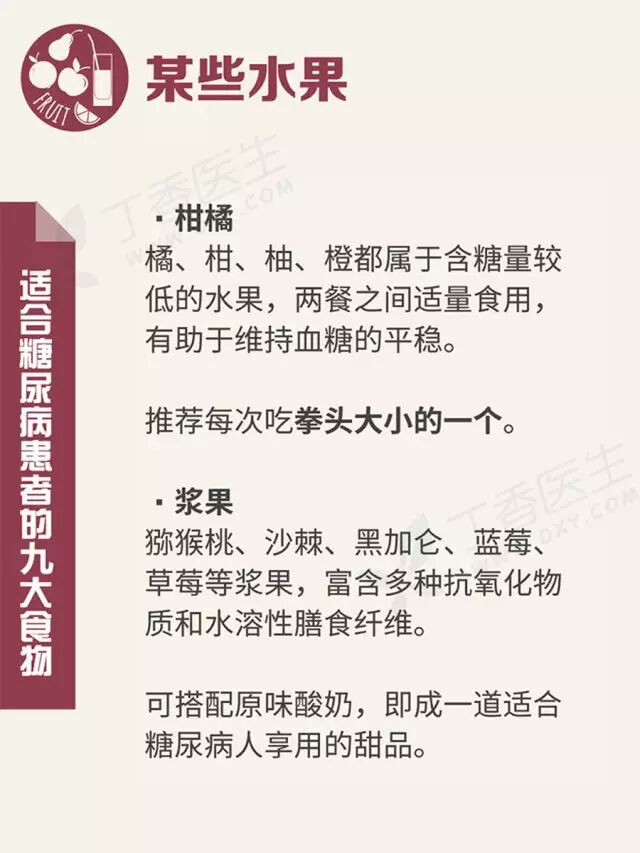 FRUIT

某些水果

适合糖尿病患者的九大食物

· 柑橘
橘、柑、柚、橙都属于含糖量较低的水果，两餐之间适量食用，有助于维持血糖的平稳。

推荐每次吃拳头大小的一个。

· 浆果
猕猴桃、沙棘、黑加仑、蓝莓、草莓等浆果，富含多种抗氧化物质和水溶性膳食纤维。

可搭配原味酸奶，即成一道适合糖尿病人享用的甜品。

丁香医生 WWW.DXY.COM